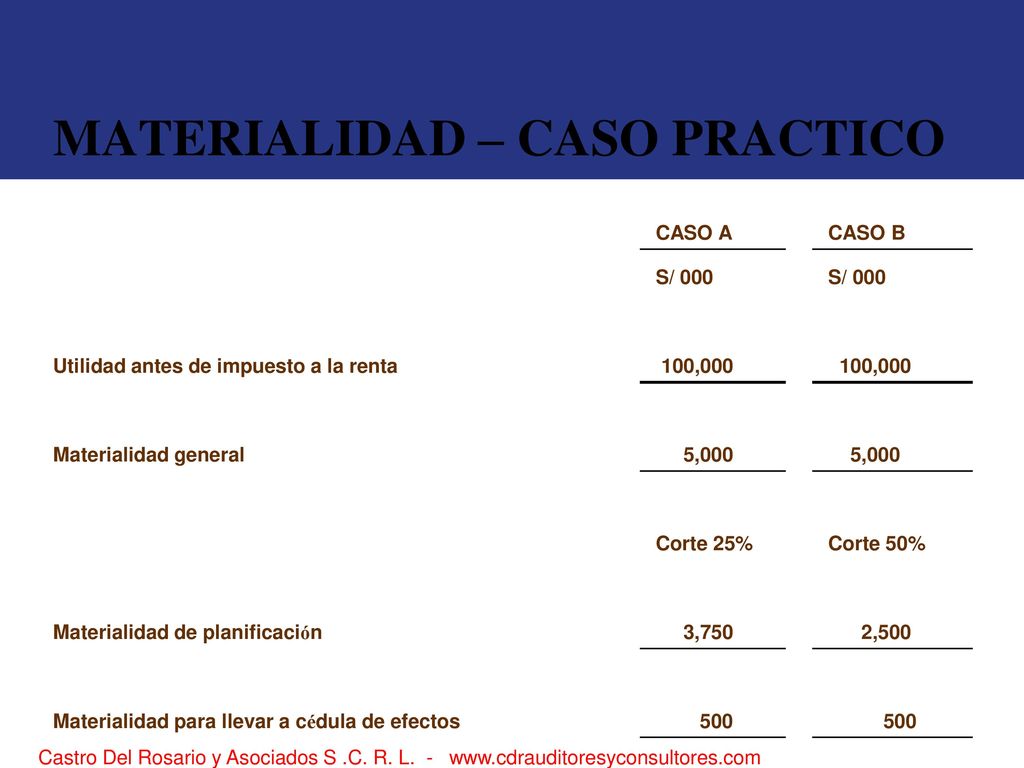 MATERIALIDAD – CASO PRACTICO

|  | CASO A | CASO B |
|---|---|---|
|  | S/ 000 | S/ 000 |
| Utilidad antes de impuesto a la renta | 100,000 | 100,000 |
| Materialidad general | 5,000 | 5,000 |
|  | Corte 25% | Corte 50% |
| Materialidad de planificación | 3,750 | 2,500 |
| Materialidad para llevar a cédula de efectos | 500 | 500 |

Castro Del Rosario y Asociados S .C. R. L. - www.cdrauditoresyconsultores.com